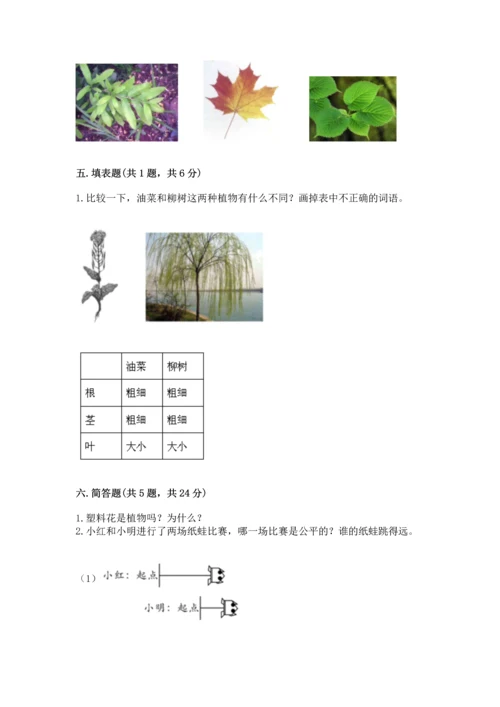 五. 填表题(共 1 题，共 6 分)

1. 比较一下，油菜和柳树这两种植物有什么不同？画掉表中不正确的词语。

|  | 油菜 | 柳树 |
|---|---|---|
| 根 | 粗细 | 粗细 |
| 茎 | 粗细 | 粗细 |
| 叶 | 大小 | 大小 |

六. 简答题(共 5 题，共 24 分)

1. 塑料花是植物吗？为什么？
2. 小红和小明进行了两场纸蛙比赛，哪一场比赛是公平的？谁的纸蛙跳得远。

(1) 小红：起点

小明：起点